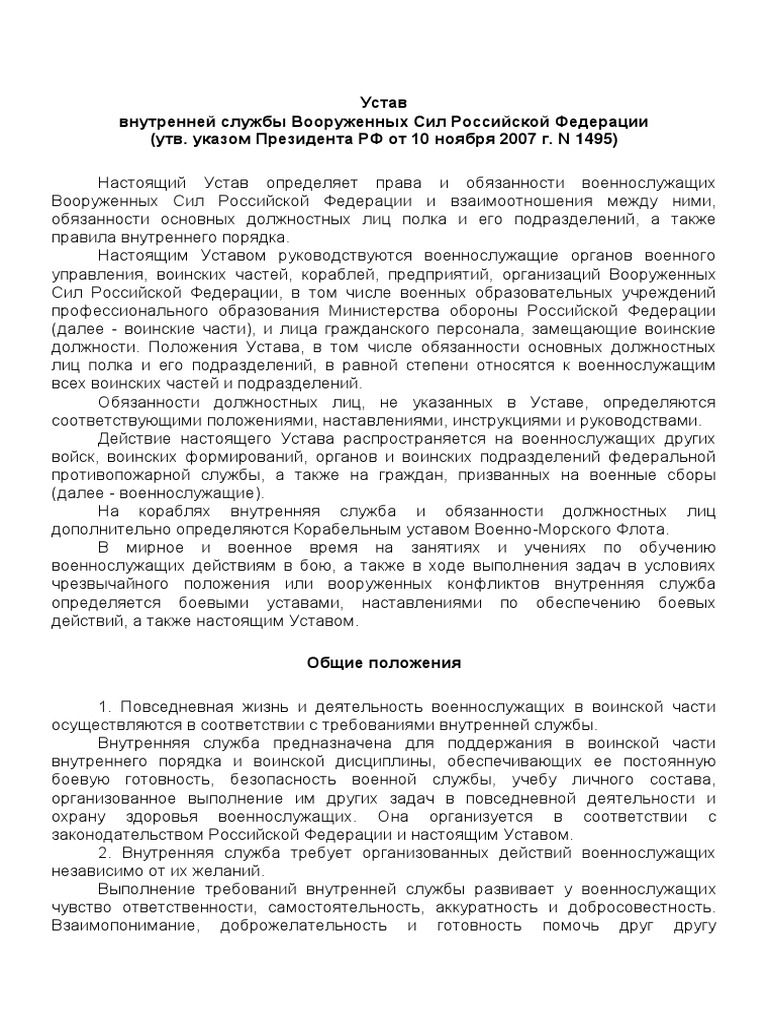 Устав
внутренней службы Вооруженных Сил Российской Федерации
(утв. указом Президента РФ от 10 ноября 2007 г. N 1495)

Настоящий Устав определяет права и обязанности военнослужащих Вооруженных Сил Российской Федерации и взаимоотношения между ними, обязанности основных должностных лиц полка и его подразделений, а также правила внутреннего порядка.

Настоящим Уставом руководствуются военнослужащие органов военного управления, воинских частей, кораблей, предприятий, организаций Вооруженных Сил Российской Федерации, в том числе военных образовательных учреждений профессионального образования Министерства обороны Российской Федерации (далее - воинские части), и лица гражданского персонала, замещающие воинские должности. Положения Устава, в том числе обязанности основных должностных лиц полка и его подразделений, в равной степени относятся к военнослужащим всех воинских частей и подразделений.

Обязанности должностных лиц, не указанных в Уставе, определяются соответствующими положениями, наставлениями, инструкциями и руководствами.

Действие настоящего Устава распространяется на военнослужащих других войск, воинских формирований, органов и воинских подразделений федеральной противопожарной службы, а также на граждан, призванных на военные сборы (далее - военнослужащие).

На кораблях внутренняя служба и обязанности должностных лиц дополнительно определяются Корабельным уставом Военно-Морского Флота.

В мирное и военное время на занятиях и учениях по обучению военнослужащих действиям в бою, а также в ходе выполнения задач в условиях чрезвычайного положения или вооруженных конфликтов внутренняя служба определяется боевыми уставами, наставлениями по обеспечению боевых действий, а также настоящим Уставом.

Общие положения

1. Повседневная жизнь и деятельность военнослужащих в воинской части осуществляются в соответствии с требованиями внутренней службы.

Внутренняя служба предназначена для поддержания в воинской части внутреннего порядка и воинской дисциплины, обеспечивающих ее постоянную боевую готовность, безопасность военной службы, учебу личного состава, организованное выполнение им других задач в повседневной деятельности и охрану здоровья военнослужащих. Она организуется в соответствии с законодательством Российской Федерации и настоящим Уставом.

2. Внутренняя служба требует организованных действий военнослужащих независимо от их желаний.

Выполнение требований внутренней службы развивает у военнослужащих чувство ответственности, самостоятельность, аккуратность и добросовестность. Взаимопонимание, доброжелательность и готовность помочь друг другу